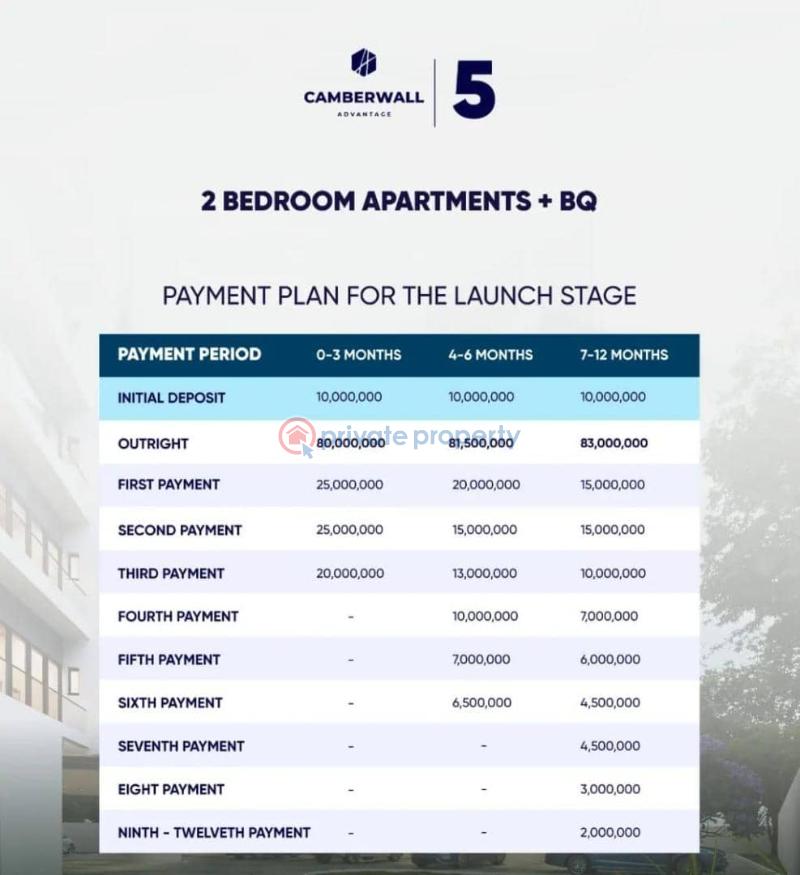 CAMBERWALL
ADVANTAGE
5

2 BEDROOM APARTMENTS + BQ

PAYMENT PLAN FOR THE LAUNCH STAGE

| PAYMENT PERIOD | 0-3 MONTHS | 4-6 MONTHS | 7-12 MONTHS |
|---|---|---|---|
| INITIAL DEPOSIT | 10,000,000 | 10,000,000 | 10,000,000 |
| OUTRIGHT | 80,000,000 | 81,500,000 | 83,000,000 |
| FIRST PAYMENT | 25,000,000 | 20,000,000 | 15,000,000 |
| SECOND PAYMENT | 25,000,000 | 15,000,000 | 15,000,000 |
| THIRD PAYMENT | 20,000,000 | 13,000,000 | 10,000,000 |
| FOURTH PAYMENT | - | 10,000,000 | 7,000,000 |
| FIFTH PAYMENT | - | 7,000,000 | 6,000,000 |
| SIXTH PAYMENT | - | 6,500,000 | 4,500,000 |
| SEVENTH PAYMENT | - | - | 4,500,000 |
| EIGHT PAYMENT | - | - | 3,000,000 |
| NINTH - TWELVETH PAYMENT | - | - | 2,000,000 |

private property